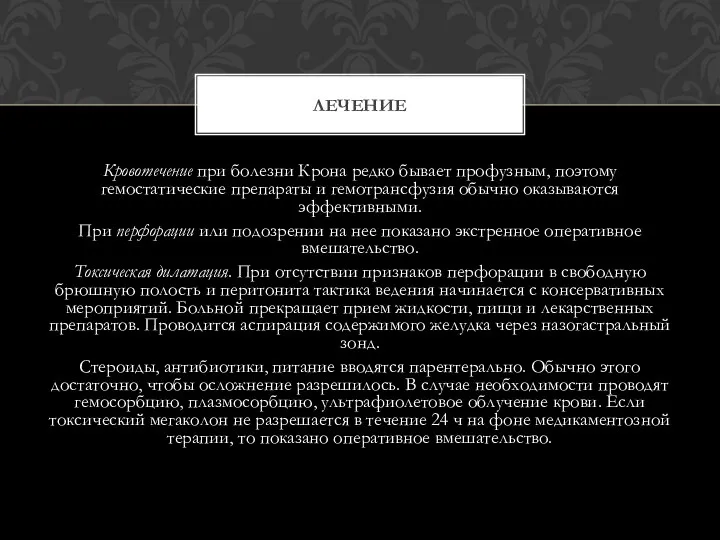 ЛЕЧЕНИЕ

Кровотечение при болезни Крона редко бывает профузным, поэтому гемостатические препараты и гемотрансфузия обычно оказываются эффективными.

При перфорации или подозрении на нее показано экстренное оперативное вмешательство.

Токсическая дилатация. При отсутствии признаков перфорации в свободную брюшную полость и перитонита тактика ведения начинается с консервативных мероприятий. Больной прекращает прием жидкости, пищи и лекарственных препаратов. Проводится аспирация содержимого желудка через назогастральный зонд.

Стероиды, антибиотики, питание вводятся парентерально. Обычно этого достаточно, чтобы осложнение разрешилось. В случае необходимости проводят гемосорбцию, плазмосорбцию, ультрафиолетовое облучение крови. Если токсический мегаколон не разрешается в течение 24 ч на фоне медикаментозной терапии, то показано оперативное вмешательство.